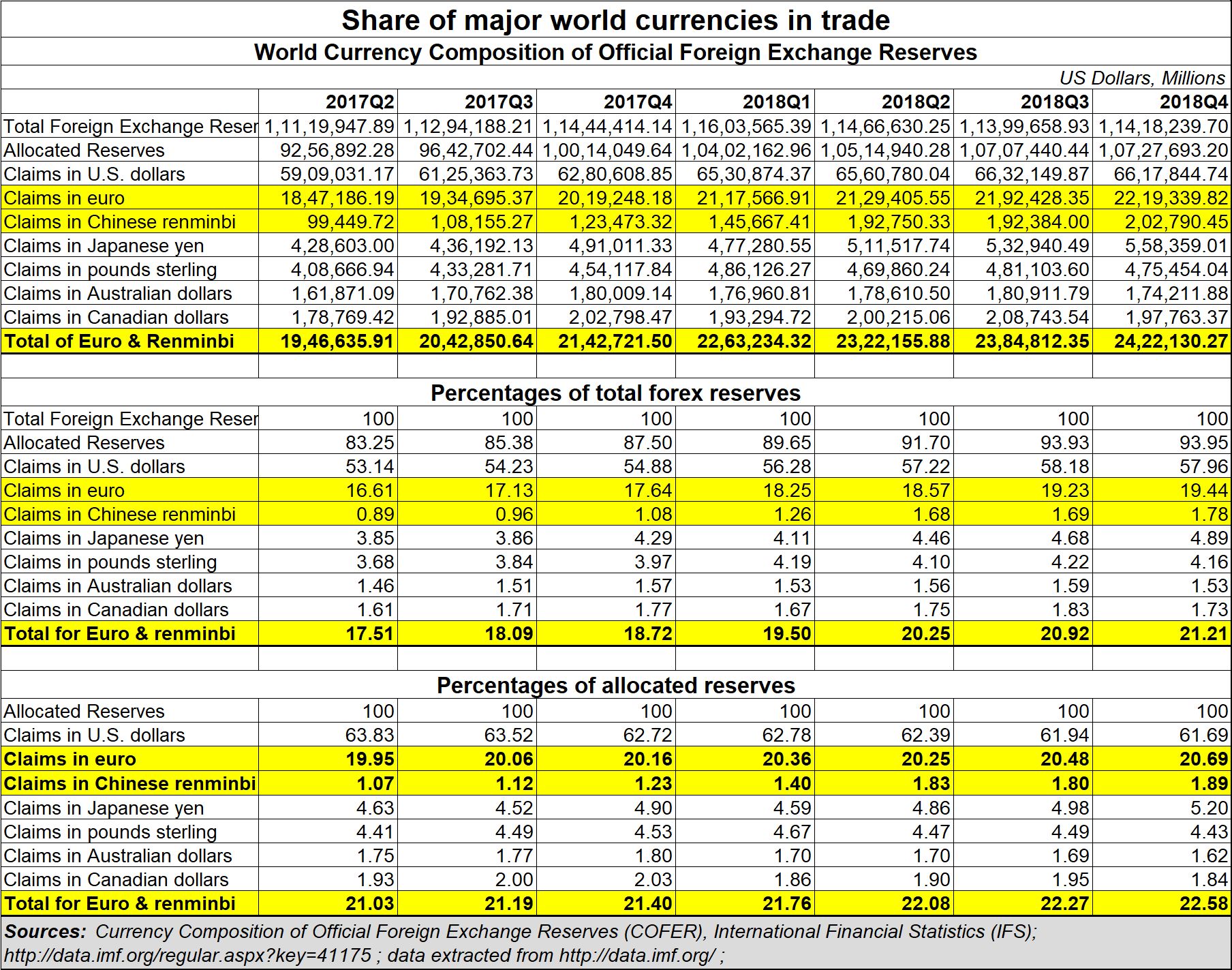 Share of major world currencies in trade

World Currency Composition of Official Foreign Exchange Reserves

US Dollars, Millions

| | 2017Q2 | 2017Q3 | 2017Q4 | 2018Q1 | 2018Q2 | 2018Q3 | 2018Q4 |
|---|---|---|---|---|---|---|---|
| Total Foreign Exchange Reser | 1,11,19,947.89 | 1,12,94,188.21 | 1,14,44,414.14 | 1,16,03,565.39 | 1,14,66,630.25 | 1,13,99,658.93 | 1,14,18,239.70 |
| Allocated Reserves | 92,56,892.28 | 96,42,702.44 | 1,00,14,049.64 | 1,04,02,162.96 | 1,05,14,940.28 | 1,07,07,440.44 | 1,07,27,693.20 |
| Claims in U.S. dollars | 59,09,031.17 | 61,25,363.73 | 62,80,608.85 | 65,30,874.37 | 65,60,780.04 | 66,32,149.87 | 66,17,844.74 |
| Claims in euro | 18,47,186.19 | 19,34,695.37 | 20,19,248.18 | 21,17,566.91 | 21,29,405.55 | 21,92,428.35 | 22,19,339.82 |
| Claims in Chinese renminbi | 99,449.72 | 1,08,155.27 | 1,23,473.32 | 1,45,667.41 | 1,92,750.33 | 1,92,384.00 | 2,02,790.45 |
| Claims in Japanese yen | 4,28,603.00 | 4,36,192.13 | 4,91,011.33 | 4,77,280.55 | 5,11,517.74 | 5,32,940.49 | 5,58,359.01 |
| Claims in pounds sterling | 4,08,666.94 | 4,33,281.71 | 4,54,117.84 | 4,86,126.27 | 4,69,860.24 | 4,81,103.60 | 4,75,454.04 |
| Claims in Australian dollars | 1,61,871.09 | 1,70,762.38 | 1,80,009.14 | 1,76,960.81 | 1,78,610.50 | 1,80,911.79 | 1,74,211.88 |
| Claims in Canadian dollars | 1,78,769.42 | 1,92,885.01 | 2,02,798.47 | 1,93,294.72 | 2,00,215.06 | 2,08,743.54 | 1,97,763.37 |
| Total of Euro & Renminbi | 19,46,635.91 | 20,42,850.64 | 21,42,721.50 | 22,63,234.32 | 23,22,155.88 | 23,84,812.35 | 24,22,130.27 |

Percentages of total forex reserves

| | | | | | | | |
|---|---|---|---|---|---|---|---|
| Total Foreign Exchange Reser | 100 | 100 | 100 | 100 | 100 | 100 | 100 |
| Allocated Reserves | 83.25 | 85.38 | 87.50 | 89.65 | 91.70 | 93.93 | 93.95 |
| Claims in U.S. dollars | 53.14 | 54.23 | 54.88 | 56.28 | 57.22 | 58.18 | 57.96 |
| Claims in euro | 16.61 | 17.13 | 17.64 | 18.25 | 18.57 | 19.23 | 19.44 |
| Claims in Chinese renminbi | 0.89 | 0.96 | 1.08 | 1.26 | 1.68 | 1.69 | 1.78 |
| Claims in Japanese yen | 3.85 | 3.86 | 4.29 | 4.11 | 4.46 | 4.68 | 4.89 |
| Claims in pounds sterling | 3.68 | 3.84 | 3.97 | 4.19 | 4.10 | 4.22 | 4.16 |
| Claims in Australian dollars | 1.46 | 1.51 | 1.57 | 1.53 | 1.56 | 1.59 | 1.53 |
| Claims in Canadian dollars | 1.61 | 1.71 | 1.77 | 1.67 | 1.75 | 1.83 | 1.73 |
| Total for Euro & renminbi | 17.51 | 18.09 | 18.72 | 19.50 | 20.25 | 20.92 | 21.21 |

Percentages of allocated reserves

| | | | | | | | |
|---|---|---|---|---|---|---|---|
| Allocated Reserves | 100 | 100 | 100 | 100 | 100 | 100 | 100 |
| Claims in U.S. dollars | 63.83 | 63.52 | 62.72 | 62.78 | 62.39 | 61.94 | 61.69 |
| Claims in euro | 19.95 | 20.06 | 20.16 | 20.36 | 20.25 | 20.48 | 20.69 |
| Claims in Chinese renminbi | 1.07 | 1.12 | 1.23 | 1.40 | 1.83 | 1.80 | 1.89 |
| Claims in Japanese yen | 4.63 | 4.52 | 4.90 | 4.59 | 4.86 | 4.98 | 5.20 |
| Claims in pounds sterling | 4.41 | 4.49 | 4.53 | 4.67 | 4.47 | 4.49 | 4.43 |
| Claims in Australian dollars | 1.75 | 1.77 | 1.80 | 1.70 | 1.70 | 1.69 | 1.62 |
| Claims in Canadian dollars | 1.93 | 2.00 | 2.03 | 1.86 | 1.90 | 1.95 | 1.84 |
| Total for Euro & renminbi | 21.03 | 21.19 | 21.40 | 21.76 | 22.08 | 22.27 | 22.58 |

Sources: Currency Composition of Official Foreign Exchange Reserves (COFER), International Financial Statistics (IFS); http://data.imf.org/regular.aspx?key=41175 ; data extracted from http://data.imf.org/ ;